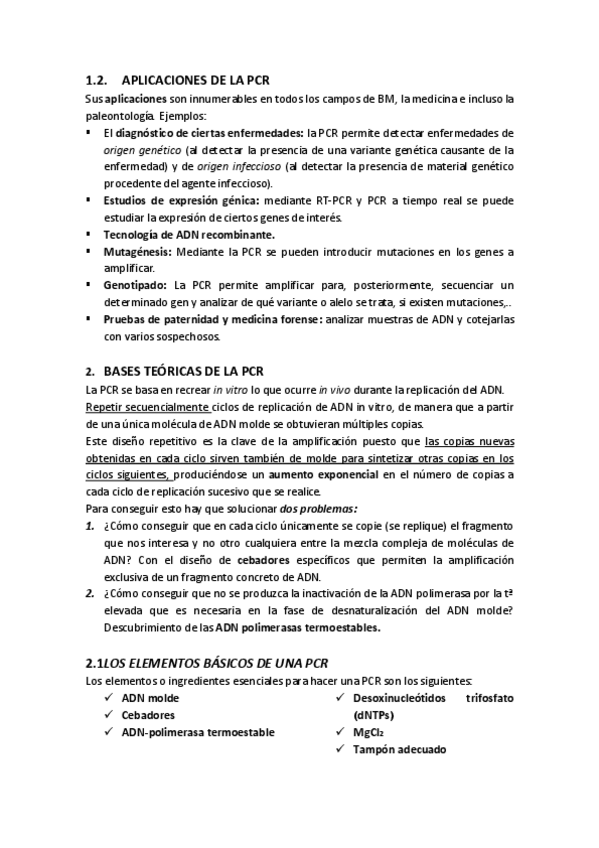 1.2. APLICACIONES DE LA PCR

Sus aplicaciones son innumerables en todos los campos de BM, la medicina e incluso la paleontología. Ejemplos:

▪ El diagnóstico de ciertas enfermedades: la PCR permite detectar enfermedades de origen genético (al detectar la presencia de una variante genética causante de la enfermedad) y de origen infeccioso (al detectar la presencia de material genético procedente del agente infeccioso).
▪ Estudios de expresión génica: mediante RT-PCR y PCR a tiempo real se puede estudiar la expresión de ciertos genes de interés.
▪ Tecnología de ADN recombinante.
▪ Mutagénesis: Mediante la PCR se pueden introducir mutaciones en los genes a amplificar.
▪ Genotipado: La PCR permite amplificar para, posteriormente, secuenciar un determinado gen y analizar de qué variante o alelo se trata, si existen mutaciones,..
▪ Pruebas de paternidad y medicina forense: analizar muestras de ADN y cotejarlas con varios sospechosos.

2. BASES TEÓRICAS DE LA PCR

La PCR se basa en recrear in vitro lo que ocurre in vivo durante la replicación del ADN.
Repetir secuencialmente ciclos de replicación de ADN in vitro, de manera que a partir de una única molécula de ADN molde se obtuvieran múltiples copias.
Este diseño repetitivo es la clave de la amplificación puesto que las copias nuevas obtenidas en cada ciclo sirven también de molde para sintetizar otras copias en los ciclos siguientes, produciéndose un aumento exponencial en el número de copias a cada ciclo de replicación sucesivo que se realice.
Para conseguir esto hay que solucionar dos problemas:

1. ¿Cómo conseguir que en cada ciclo únicamente se copie (se replique) el fragmento que nos interesa y no otro cualquiera entre la mezcla compleja de moléculas de ADN? Con el diseño de cebadores específicos que permiten la amplificación exclusiva de un fragmento concreto de ADN.
2. ¿Cómo conseguir que no se produzca la inactivación de la ADN polimerasa por la tª elevada que es necesaria en la fase de desnaturalización del ADN molde? Descubrimiento de las ADN polimerasas termoestables.

2.1LOS ELEMENTOS BÁSICOS DE UNA PCR

Los elementos o ingredientes esenciales para hacer una PCR son los siguientes:

✓ ADN molde
✓ Cebadores
✓ ADN-polimerasa termoestable

✓ Desoxinucleótidos trifosfato (dNTPs)
✓ $MgCl_2$
✓ Tampón adecuado